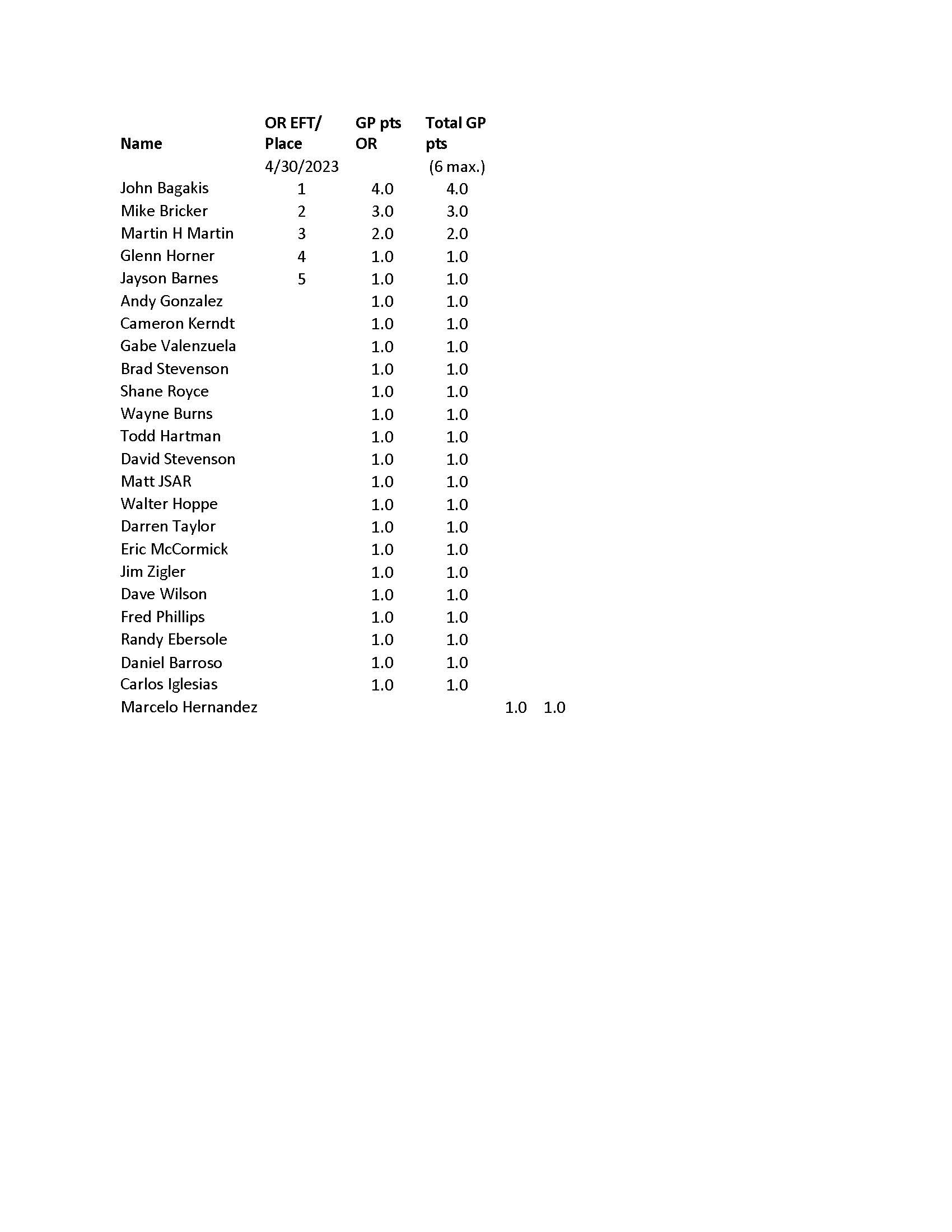 | Name | OR EFT/ Place | GP pts OR | Total GP pts | | |
|---|---|---|---|---|---|
| | 4/30/2023 | | (6 max.) | | |
| John Bagakis | 1 | 4.0 | 4.0 | | |
| Mike Bricker | 2 | 3.0 | 3.0 | | |
| Martin H Martin | 3 | 2.0 | 2.0 | | |
| Glenn Horner | 4 | 1.0 | 1.0 | | |
| Jayson Barnes | 5 | 1.0 | 1.0 | | |
| Andy Gonzalez | | 1.0 | 1.0 | | |
| Cameron Kerndt | | 1.0 | 1.0 | | |
| Gabe Valenzuela | | 1.0 | 1.0 | | |
| Brad Stevenson | | 1.0 | 1.0 | | |
| Shane Royce | | 1.0 | 1.0 | | |
| Wayne Burns | | 1.0 | 1.0 | | |
| Todd Hartman | | 1.0 | 1.0 | | |
| David Stevenson | | 1.0 | 1.0 | | |
| Matt JSAR | | 1.0 | 1.0 | | |
| Walter Hoppe | | 1.0 | 1.0 | | |
| Darren Taylor | | 1.0 | 1.0 | | |
| Eric McCormick | | 1.0 | 1.0 | | |
| Jim Zigler | | 1.0 | 1.0 | | |
| Dave Wilson | | 1.0 | 1.0 | | |
| Fred Phillips | | 1.0 | 1.0 | | |
| Randy Ebersole | | 1.0 | 1.0 | | |
| Daniel Barroso | | 1.0 | 1.0 | | |
| Carlos Iglesias | | 1.0 | 1.0 | | |
| Marcelo Hernandez | | | | 1.0 | 1.0 |